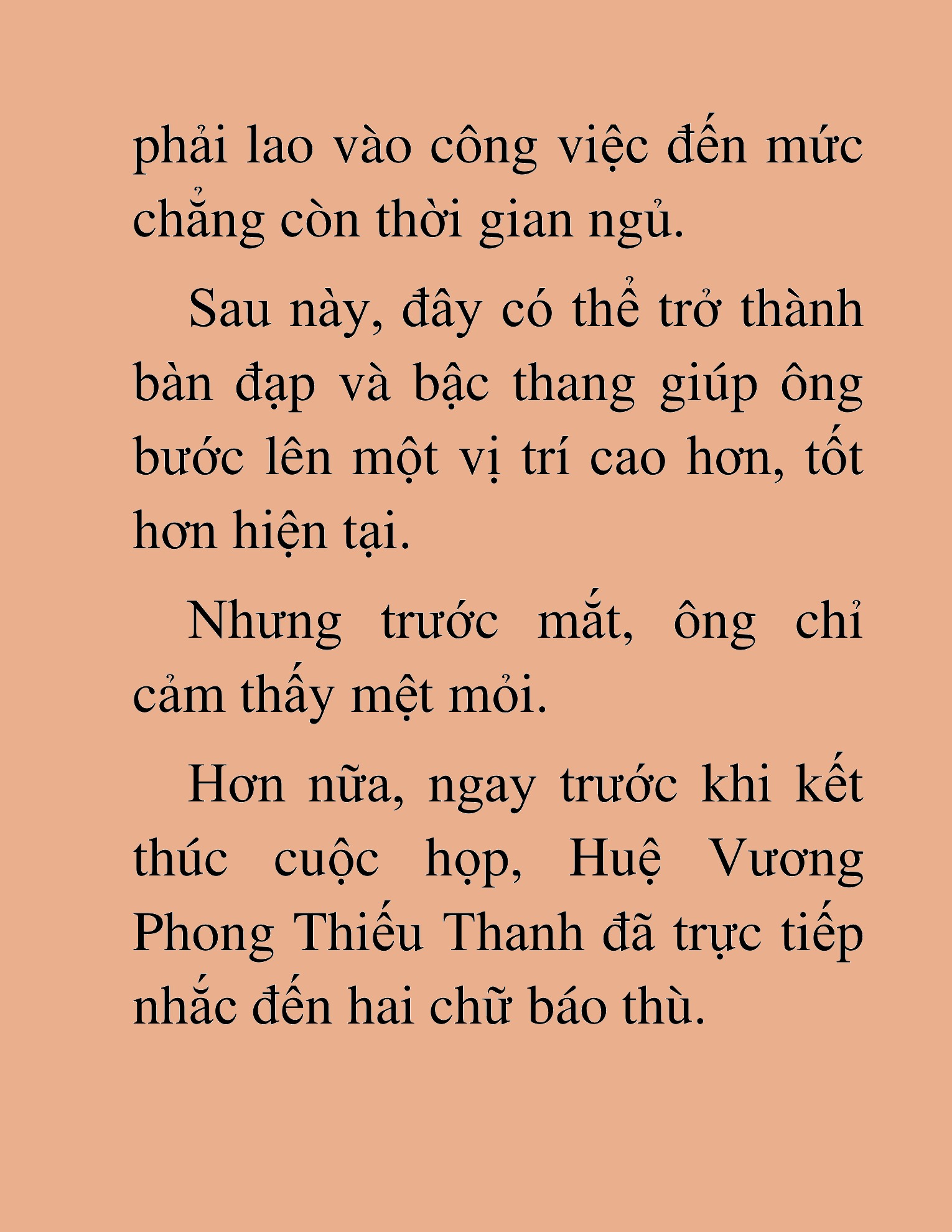 phải lao vào công việc đến mức chẳng còn thời gian ngủ.

Sau này, đây có thể trở thành bàn đạp và bậc thang giúp ông bước lên một vị trí cao hơn, tốt hơn hiện tại.

Nhưng trước mắt, ông chỉ cảm thấy mệt mỏi.

Hơn nữa, ngay trước khi kết thúc cuộc họp, Huệ Vương Phong Thiếu Thanh đã trực tiếp nhắc đến hai chữ báo thù.